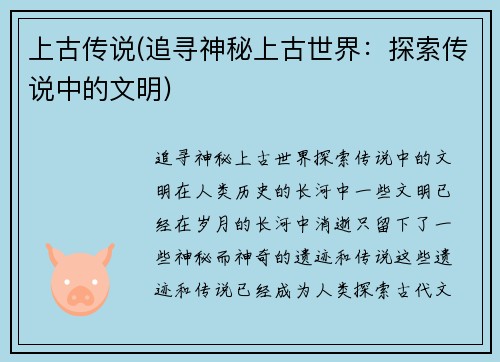 上古传说(追寻神秘上古世界：探索传说中的文明)

追寻神秘上古世界探索传说中的文明在人类历史的长河中一些文明已经在岁月的长河中消逝只留下了一些神秘而神奇的遗迹和传说这些遗迹和传说已经成为人类探索古代文